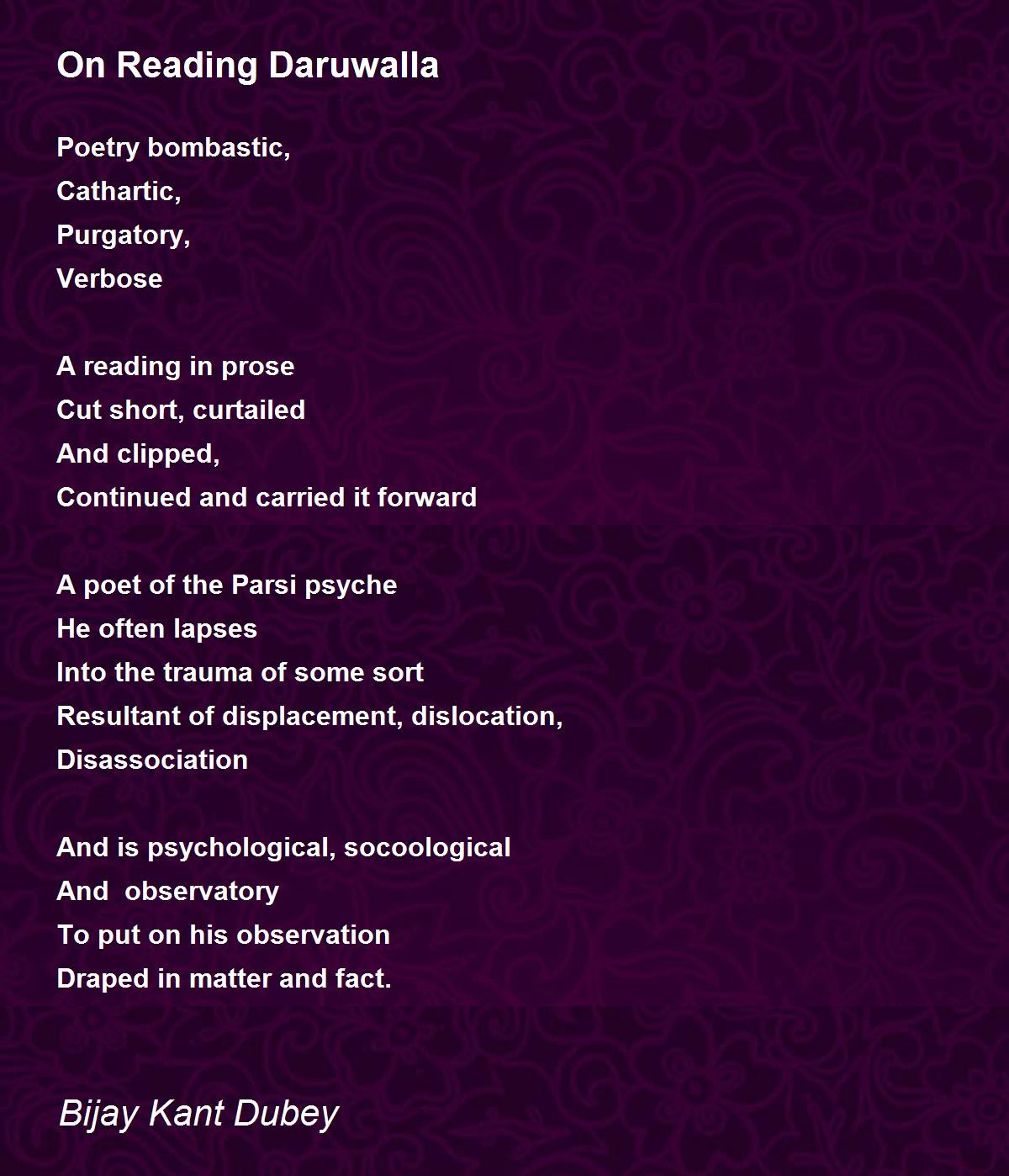 On Reading Daruwalla

Poetry bombastic,
Cathartic,
Purgatory,
Verbose

A reading in prose
Cut short, curtailed
And clipped,
Continued and carried it forward

A poet of the Parsi psyche
He often lapses
Into the trauma of some sort
Resultant of displacement, dislocation,
Disassociation

And is psychological, socoological
And  observatory
To put on his observation
Draped in matter and fact.

Bijay Kant Dubey